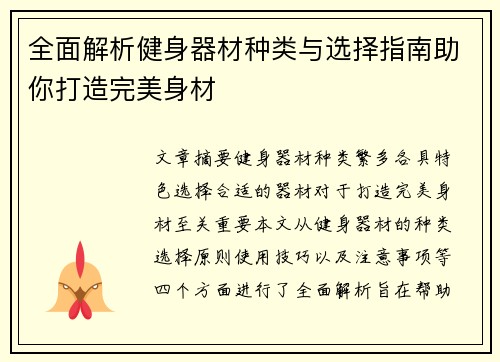 全面解析健身器材种类与选择指南助你打造完美身材

文章摘要健身器材种类繁多各具特色选择合适的器材对于打造完美身材至关重要本文从健身器材的种类选择原则使用技巧以及注意事项等四个方面进行了全面解析旨在帮助